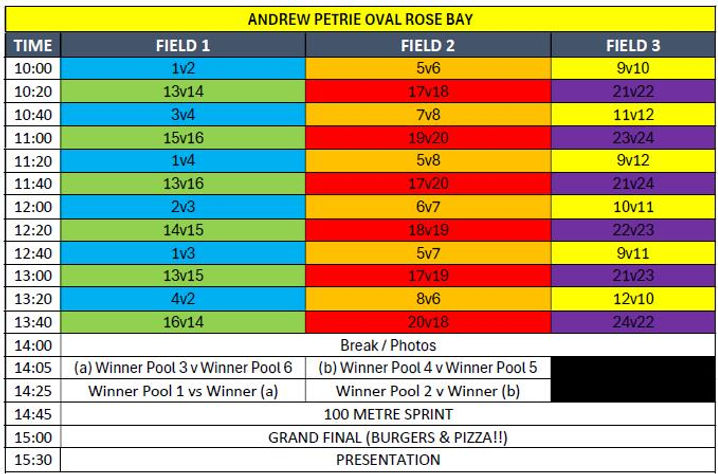 ANDREW PETRIE OVAL ROSE BAY

| TIME | FIELD 1 | FIELD 2 | FIELD 3 |
|---|---|---|---|
| 10:00 | 1v2 | 5v6 | 9v10 |
| 10:20 | 13v14 | 17v18 | 21v22 |
| 10:40 | 3v4 | 7v8 | 11v12 |
| 11:00 | 15v16 | 19v20 | 23v24 |
| 11:20 | 1v4 | 5v8 | 9v12 |
| 11:40 | 13v16 | 17v20 | 21v24 |
| 12:00 | 2v3 | 6v7 | 10v11 |
| 12:20 | 14v15 | 18v19 | 22v23 |
| 12:40 | 1v3 | 5v7 | 9v11 |
| 13:00 | 13v15 | 17v19 | 21v23 |
| 13:20 | 4v2 | 8v6 | 12v10 |
| 13:40 | 16v14 | 20v18 | 24v22 |
| 14:00 | Break / Photos | | |
| 14:05 | (a) Winner Pool 3 v Winner Pool 6 | (b) Winner Pool 4 v Winner Pool 5 | |
| 14:25 | Winner Pool 1 vs Winner (a) | Winner Pool 2 v Winner (b) | |
| 14:45 | 100 METRE SPRINT | | |
| 15:00 | GRAND FINAL (BURGERS & PIZZA!!) | | |
| 15:30 | PRESENTATION | | |